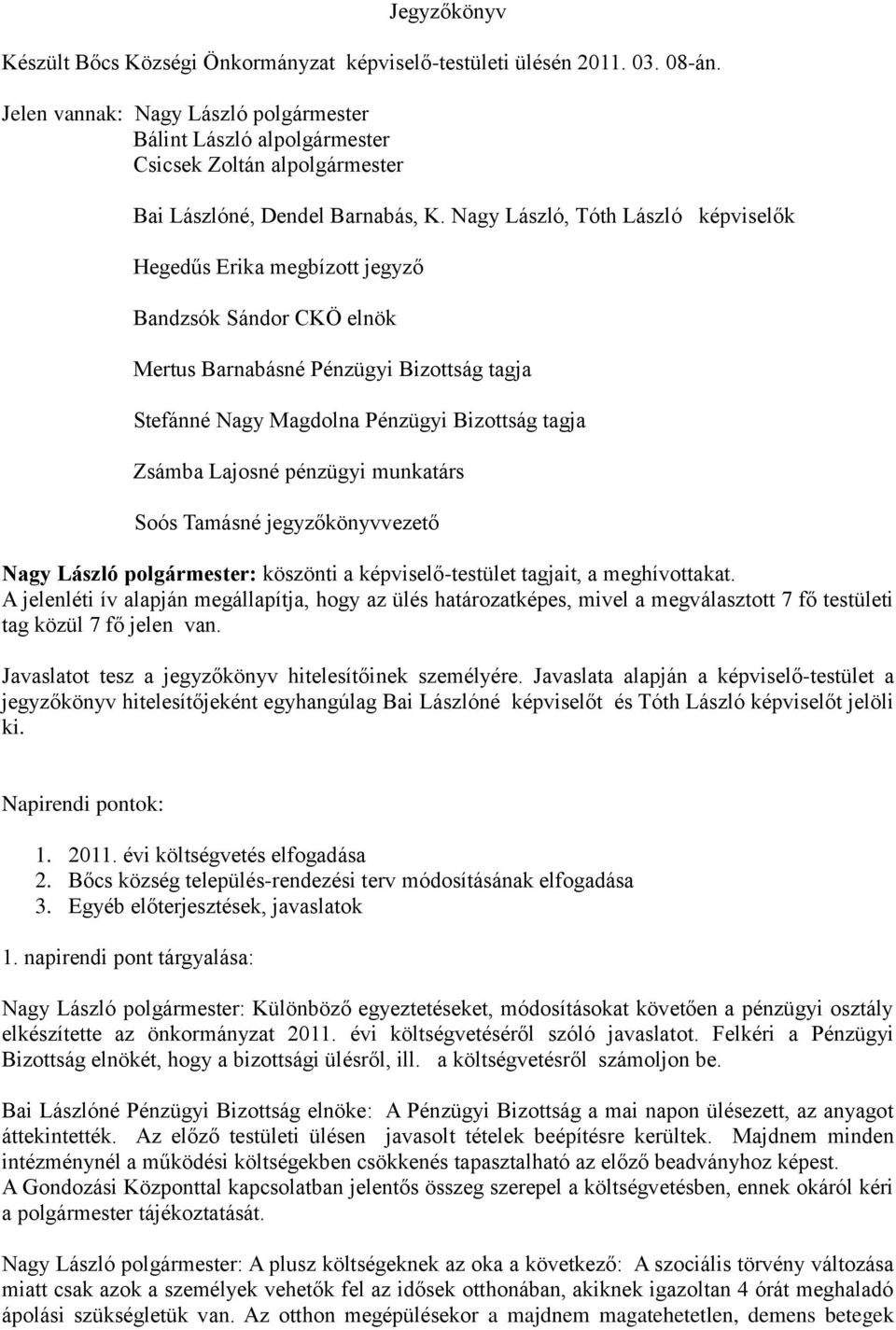 Jegyzőkönyv

Készült Bőcs Községi Önkormányzat képviselő-testületi ülésén 2011. 03. 08-án.

Jelen vannak: Nagy László polgármester
Bálint László alpolgármester
Csicsek Zoltán alpolgármester

Bai Lászlóné, Dendel Barnabás, K. Nagy László, Tóth László képviselők

Hegedűs Erika megbízott jegyző

Bandzsók Sándor CKÖ elnök

Mertus Barnabásné Pénzügyi Bizottság tagja

Stefánné Nagy Magdolna Pénzügyi Bizottság tagja

Zsámba Lajosné pénzügyi munkatárs

Soós Tamásné jegyzőkönyvvezető

Nagy László polgármester: köszönti a képviselő-testület tagjait, a meghívottakat.
A jelenléti ív alapján megállapítja, hogy az ülés határozatképes, mivel a megválasztott 7 fő testületi tag közül 7 fő jelen van.

Javaslatot tesz a jegyzőkönyv hitelesítőinek személyére. Javaslata alapján a képviselő-testület a jegyzőkönyv hitelesítőjeként egyhangúlag Bai Lászlóné képviselőt és Tóth László képviselőt jelöli ki.

Napirendi pontok:

1. 2011. évi költségvetés elfogadása
2. Bőcs község település-rendezési terv módosításának elfogadása
3. Egyéb előterjesztések, javaslatok

1. napirendi pont tárgyalása:

Nagy László polgármester: Különböző egyeztetéseket, módosításokat követően a pénzügyi osztály elkészítette az önkormányzat 2011. évi költségvetéséről szóló javaslatot. Felkéri a Pénzügyi Bizottság elnökét, hogy a bizottsági ülésről, ill. a költségvetésről számoljon be.

Bai Lászlóné Pénzügyi Bizottság elnöke: A Pénzügyi Bizottság a mai napon ülésezett, az anyagot áttekintették. Az előző testületi ülésen javasolt tételek beépítésre kerültek. Majdnem minden intézménynél a működési költségekben csökkenés tapasztalható az előző beadványhoz képest.
A Gondozási Központtal kapcsolatban jelentős összeg szerepel a költségvetésben, ennek okáról kéri a polgármester tájékoztatását.

Nagy László polgármester: A plusz költségeknek az oka a következő: A szociális törvény változása miatt csak azok a személyek vehetők fel az idősek otthonában, akiknek igazoltan 4 órát meghaladó ápolási szükségletük van. Az otthon megépülésekor a majdnem magatehetetlen, demens betegek